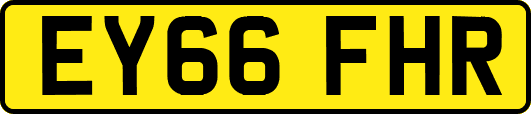 EY66 FHR